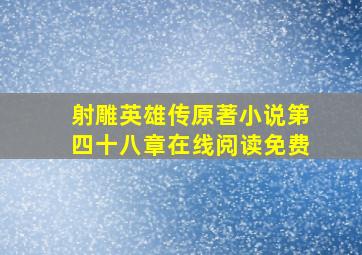 射雕英雄传原著小说第四十八章在线阅读免费